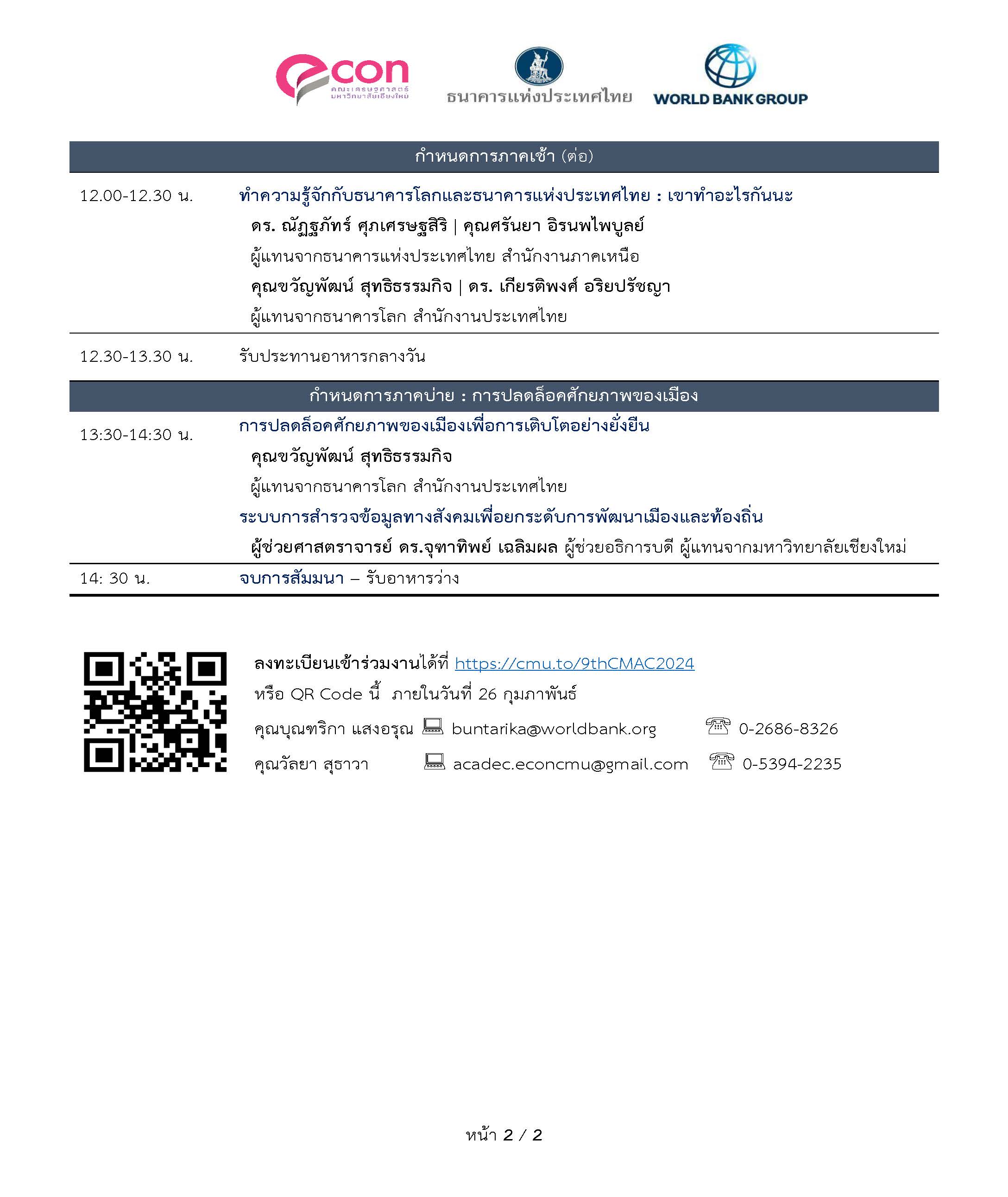 econ คณะเศรษฐศาสตร์ มหาวิทยาลัยเชียงใหม่

ธนาคารแห่งประเทศไทย

WORLD BANK GROUP

กำหนดการภาคเช้า (ต่อ)

12.00-12.30 น. ทำความรู้จักกับธนาคารโลกและธนาคารแห่งประเทศไทย : เขาทำอะไรกันนะ

ดร. ณัฏฐภัทร์ ศุภเศรษฐสิริ | คุณศรันยา อิรนพไพบูลย์

ผู้แทนจากธนาคารแห่งประเทศไทย สำนักงานภาคเหนือ

คุณขวัญพัฒน์ สุทธิธรรมกิจ | ดร. เกียรติพงศ์ อริยปรัชญา

ผู้แทนจากธนาคารโลก สำนักงานประเทศไทย

12.30-13.30 น. รับประทานอาหารกลางวัน

กำหนดการภาคบ่าย : การปลดล็อคศักยภาพของเมือง

13:30-14:30 น. การปลดล็อคศักยภาพของเมืองเพื่อการเติบโตอย่างยั่งยืน

คุณขวัญพัฒน์ สุทธิธรรมกิจ

ผู้แทนจากธนาคารโลก สำนักงานประเทศไทย

ระบบการสำรวจข้อมูลทางสังคมเพื่อยกระดับการพัฒนาเมืองและท้องถิ่น

ผู้ช่วยศาสตราจารย์ ดร.จุฑาทิพย์ เฉลิมผล ผู้ช่วยอธิการบดี ผู้แทนจากมหาวิทยาลัยเชียงใหม่

14: 30 น. จบการสัมมนา – รับอาหารว่าง

ลงทะเบียนเข้าร่วมงานได้ที่ https://cmu.to/9thCMAC2024

หรือ QR Code นี้ ภายในวันที่ 26 กุมภาพันธ์

คุณบุณฑริกา แสงอรุณ buntarika@worldbank.org 0-2686-8326

คุณวัลยา สุธาวา acadec.econcmu@gmail.com 0-5394-2235

หน้า 2 / 2